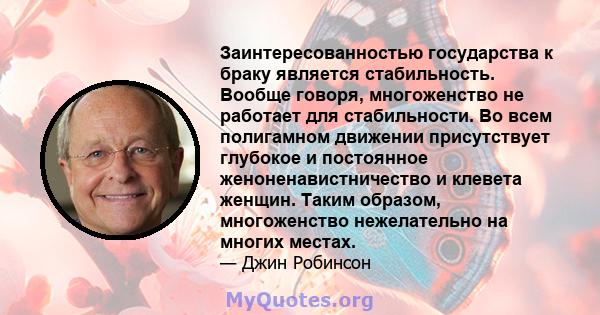 Заинтересованностью государства к браку является стабильность. Вообще говоря, многоженство не работает для стабильности. Во всем полигамном движении присутствует глубокое и постоянное женоненавистничество и клевета женщин. Таким образом, многоженство нежелательно на многих местах.
— Джин Робинсон

MyQuotes.org